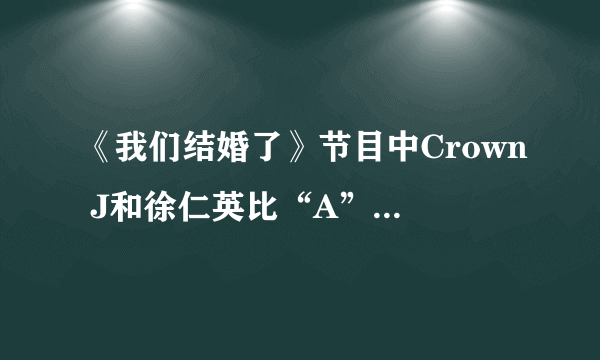 《我们结婚了》节目中Crown J和徐仁英比“A”...